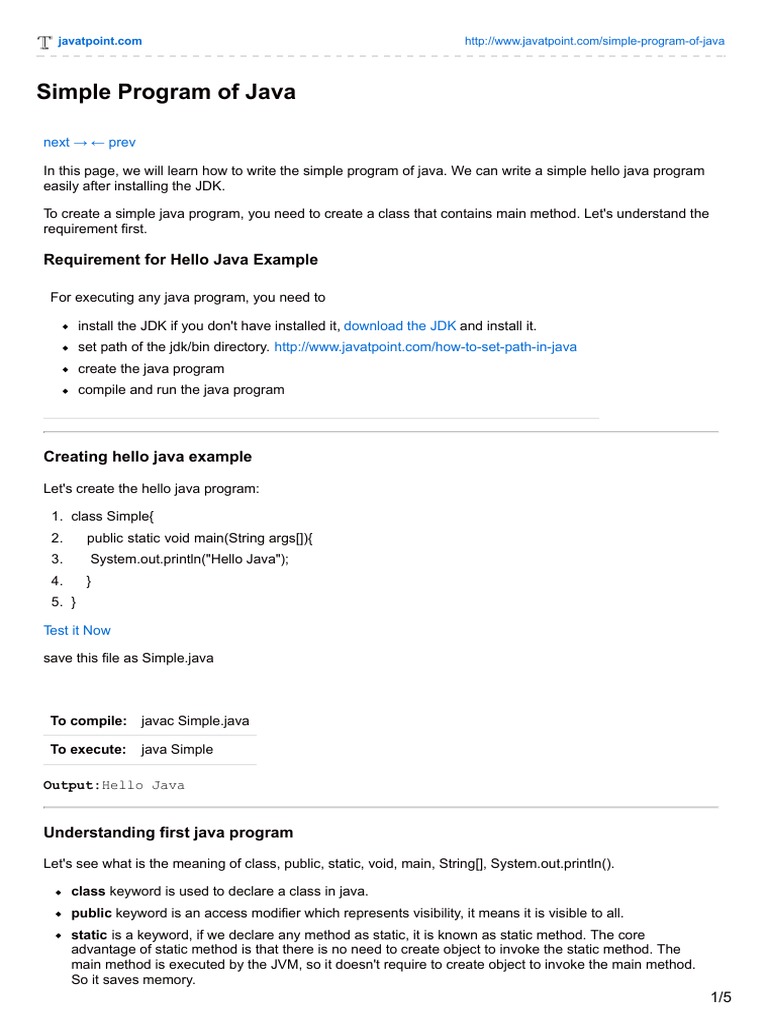 javatpoint.com http://www.javatpoint.com/simple-program-of-java

Simple Program of Java

next → ← prev

In this page, we will learn how to write the simple program of java. We can write a simple hello java program easily after installing the JDK.

To create a simple java program, you need to create a class that contains main method. Let's understand the requirement first.

Requirement for Hello Java Example

For executing any java program, you need to

- install the JDK if you don't have installed it, download the JDK and install it.
- set path of the jdk/bin directory. http://www.javatpoint.com/how-to-set-path-in-java
- create the java program
- compile and run the java program

Creating hello java example

Let's create the hello java program:

1. class Simple{
2. public static void main(String args[]){
3. System.out.println("Hello Java");
4. }
5. }

Test it Now

save this file as Simple.java

| To compile: | javac Simple.java |
|---|---|
| To execute: | java Simple |

Output:Hello Java

Understanding first java program

Let's see what is the meaning of class, public, static, void, main, String[], System.out.println().

- class keyword is used to declare a class in java.
- public keyword is an access modifier which represents visibility, it means it is visible to all.
- static is a keyword, if we declare any method as static, it is known as static method. The core advantage of static method is that there is no need to create object to invoke the static method. The main method is executed by the JVM, so it doesn't require to create object to invoke the main method. So it saves memory.

1/5